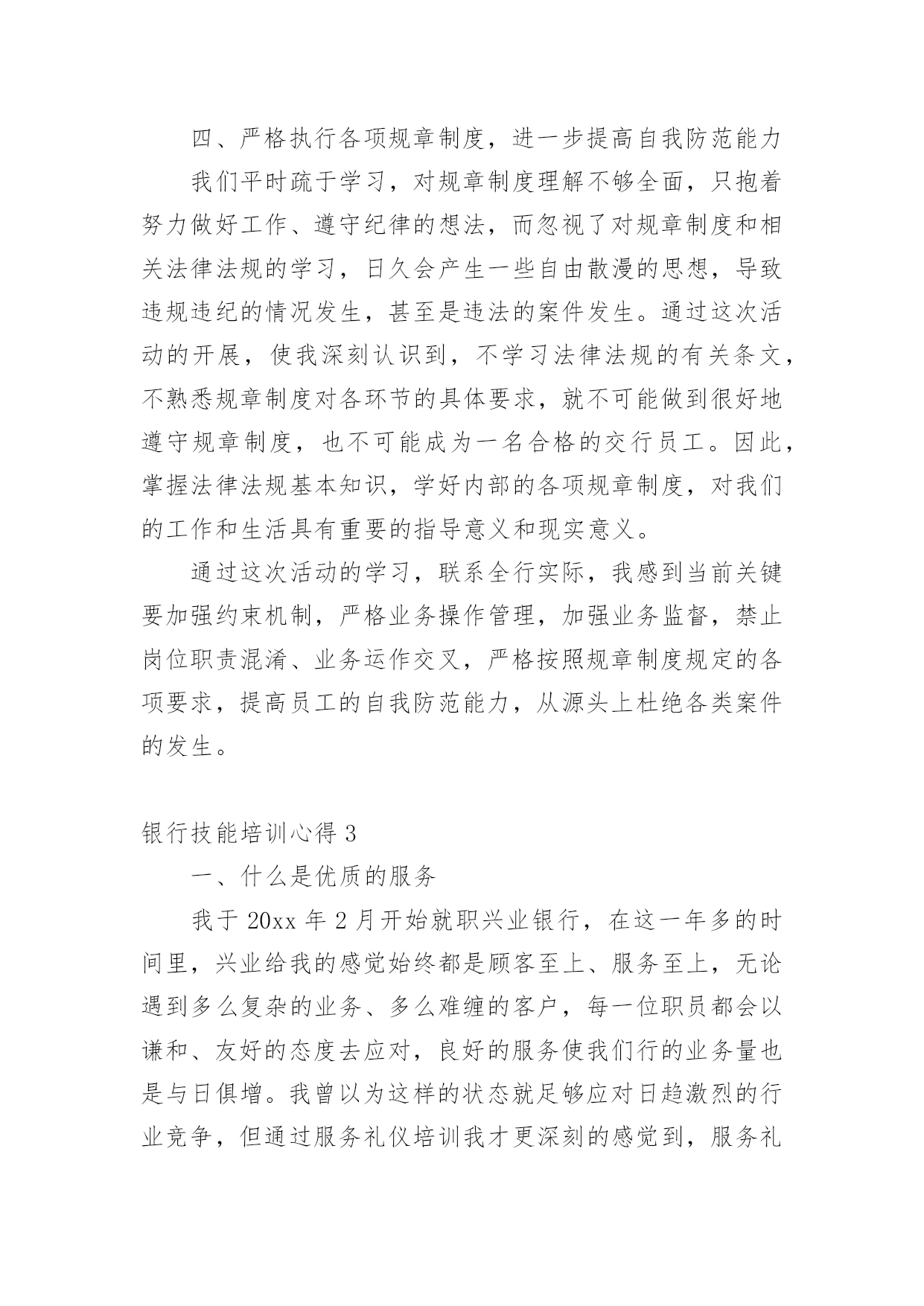 四、严格执行各项规章制度，进一步提高自我防范能力

我们平时疏于学习，对规章制度理解不够全面，只抱着努力做好工作、遵守纪律的想法，而忽视了对规章制度和相关法律法规的学习，日久会产生一些自由散漫的思想，导致违规违纪的情况发生，甚至是违法的案件发生。通过这次活动的开展，使我深刻认识到，不学习法律法规的有关条文，不熟悉规章制度对各环节的具体要求，就不可能做到很好地遵守规章制度，也不可能成为一名合格的交行员工。因此，掌握法律法规基本知识，学好内部的各项规章制度，对我们的工作和生活具有重要的指导意义和现实意义。

通过这次活动的学习，联系全行实际，我感到当前关键要加强约束机制，严格业务操作管理，加强业务监督，禁止岗位职责混淆、业务运作交叉，严格按照规章制度规定的各项要求，提高员工的自我防范能力，从源头上杜绝各类案件的发生。

银行技能培训心得 3

一、什么是优质的服务

我于 20xx 年 2 月开始就职兴业银行，在这一年多的时间里，兴业给我的感觉始终都是顾客至上、服务至上，无论遇到多么复杂的业务、多么难缠的客户，每一位职员都会以谦和、友好的态度去应对，良好的服务使我们行的业务量也是与日俱增。我曾以为这样的状态就足够应对日趋激烈的行业竞争，但通过服务礼仪培训我才更深刻的感觉到，服务礼